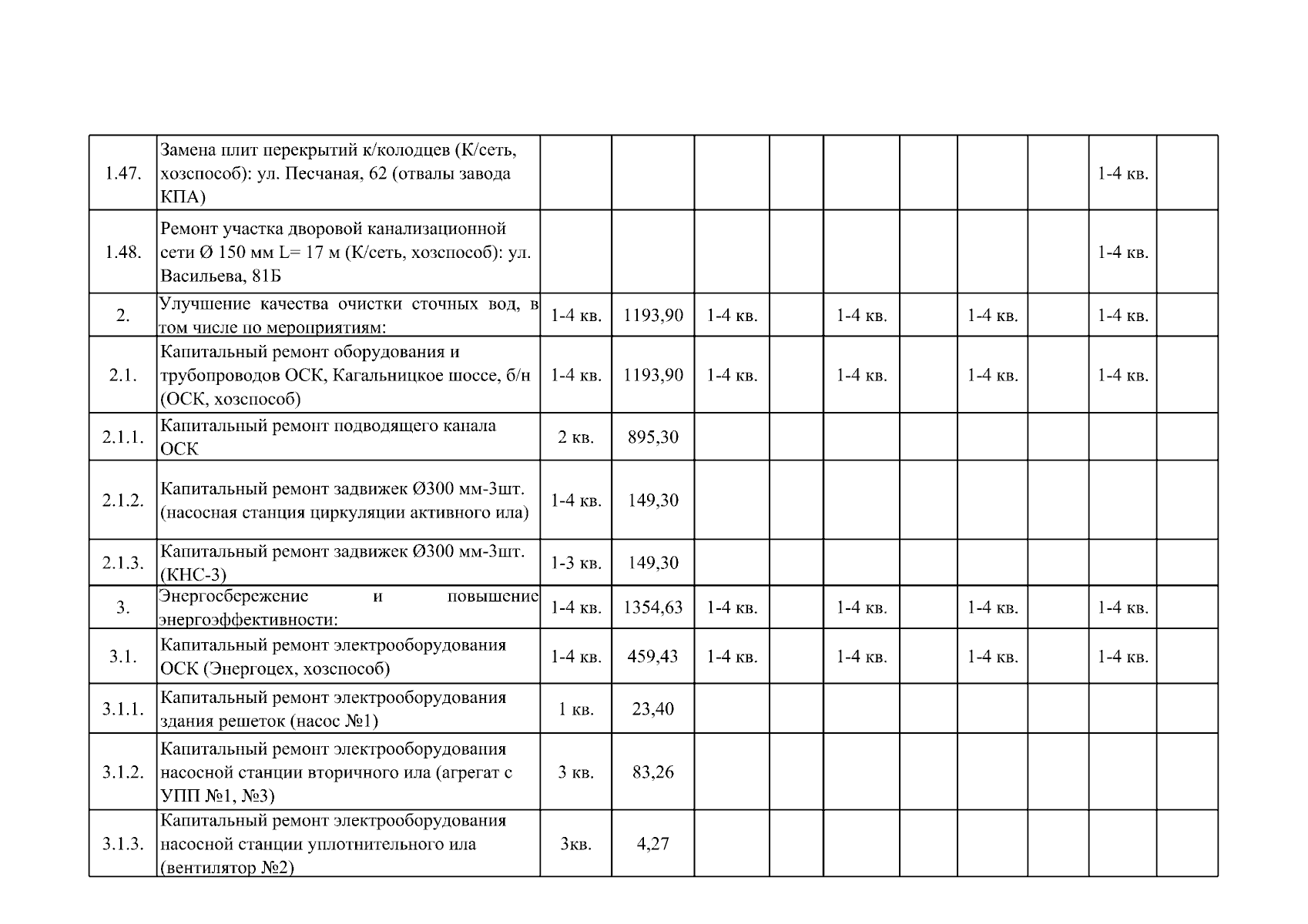 | | | | | | | | | | | | |
|---|---|---|---|---|---|---|---|---|---|---|---|
| 1.47. | Замена плит перекрытий к/колодцев (К/сеть, хозспособ): ул. Песчаная, 62 (отвалы завода КПА) | | | | | | | | | 1-4 кв. | |
| 1.48. | Ремонт участка дворовой канализационной сети Ø 150 мм L= 17 м (К/сеть, хозспособ): ул. Васильева, 81Б | | | | | | | | | 1-4 кв. | |
| 2. | Улучшение качества очистки сточных вод, в том числе по мероприятиям: | 1-4 кв. | 1193,90 | 1-4 кв. | | 1-4 кв. | | 1-4 кв. | | 1-4 кв. | |
| 2.1. | Капитальный ремонт оборудования и трубопроводов ОСК, Кагальницкое шоссе, б/н (ОСК, хозспособ) | 1-4 кв. | 1193,90 | 1-4 кв. | | 1-4 кв. | | 1-4 кв. | | 1-4 кв. | |
| 2.1.1. | Капитальный ремонт подводящего канала ОСК | 2 кв. | 895,30 | | | | | | | | |
| 2.1.2. | Капитальный ремонт задвижек Ø300 мм-3шт. (насосная станция циркуляции активного ила) | 1-4 кв. | 149,30 | | | | | | | | |
| 2.1.3. | Капитальный ремонт задвижек Ø300 мм-3шт. (КНС-3) | 1-3 кв. | 149,30 | | | | | | | | |
| 3. | Энергосбережение и повышение энергоэффективности: | 1-4 кв. | 1354,63 | 1-4 кв. | | 1-4 кв. | | 1-4 кв. | | 1-4 кв. | |
| 3.1. | Капитальный ремонт электрооборудования ОСК (Энергоцех, хозспособ) | 1-4 кв. | 459,43 | 1-4 кв. | | 1-4 кв. | | 1-4 кв. | | 1-4 кв. | |
| 3.1.1. | Капитальный ремонт электрооборудования здания решеток (насос №1) | 1 кв. | 23,40 | | | | | | | | |
| 3.1.2. | Капитальный ремонт электрооборудования насосной станции вторичного ила (агрегат с УПП №1, №3) | 3 кв. | 83,26 | | | | | | | | |
| 3.1.3. | Капитальный ремонт электрооборудования насосной станции уплотнительного ила (вентилятор №2) | 3кв. | 4,27 | | | | | | | | |